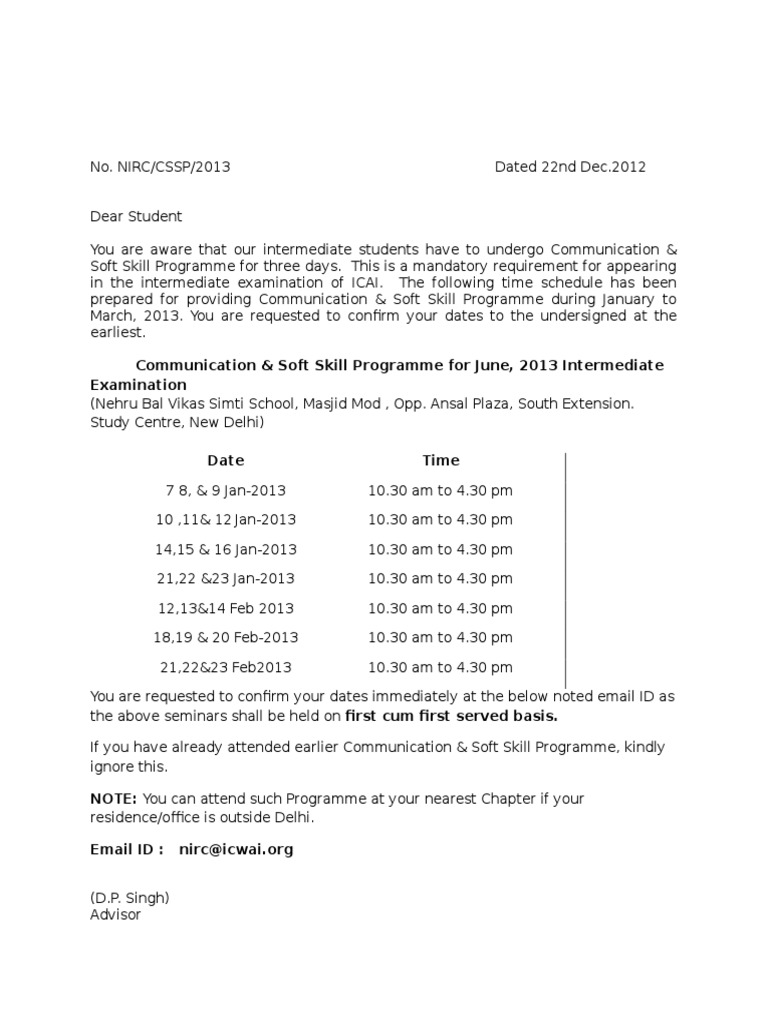 No. NIRC/CSSP/2013 Dated 22nd Dec.2012

Dear Student

You are aware that our intermediate students have to undergo Communication & Soft Skill Programme for three days. This is a mandatory requirement for appearing in the intermediate examination of ICAI. The following time schedule has been prepared for providing Communication & Soft Skill Programme during January to March, 2013. You are requested to confirm your dates to the undersigned at the earliest.

Communication & Soft Skill Programme for June, 2013 Intermediate Examination
(Nehru Bal Vikas Simti School, Masjid Mod , Opp. Ansal Plaza, South Extension. Study Centre, New Delhi)

| Date | Time |
|---|---|
| 7 8, & 9 Jan-2013 | 10.30 am to 4.30 pm |
| 10 ,11& 12 Jan-2013 | 10.30 am to 4.30 pm |
| 14,15 & 16 Jan-2013 | 10.30 am to 4.30 pm |
| 21,22 &23 Jan-2013 | 10.30 am to 4.30 pm |
| 12,13&14 Feb 2013 | 10.30 am to 4.30 pm |
| 18,19 & 20 Feb-2013 | 10.30 am to 4.30 pm |
| 21,22&23 Feb2013 | 10.30 am to 4.30 pm |

You are requested to confirm your dates immediately at the below noted email ID as the above seminars shall be held on first cum first served basis.

If you have already attended earlier Communication & Soft Skill Programme, kindly ignore this.

NOTE: You can attend such Programme at your nearest Chapter if your residence/office is outside Delhi.

Email ID : nirc@icwai.org

(D.P. Singh)
Advisor